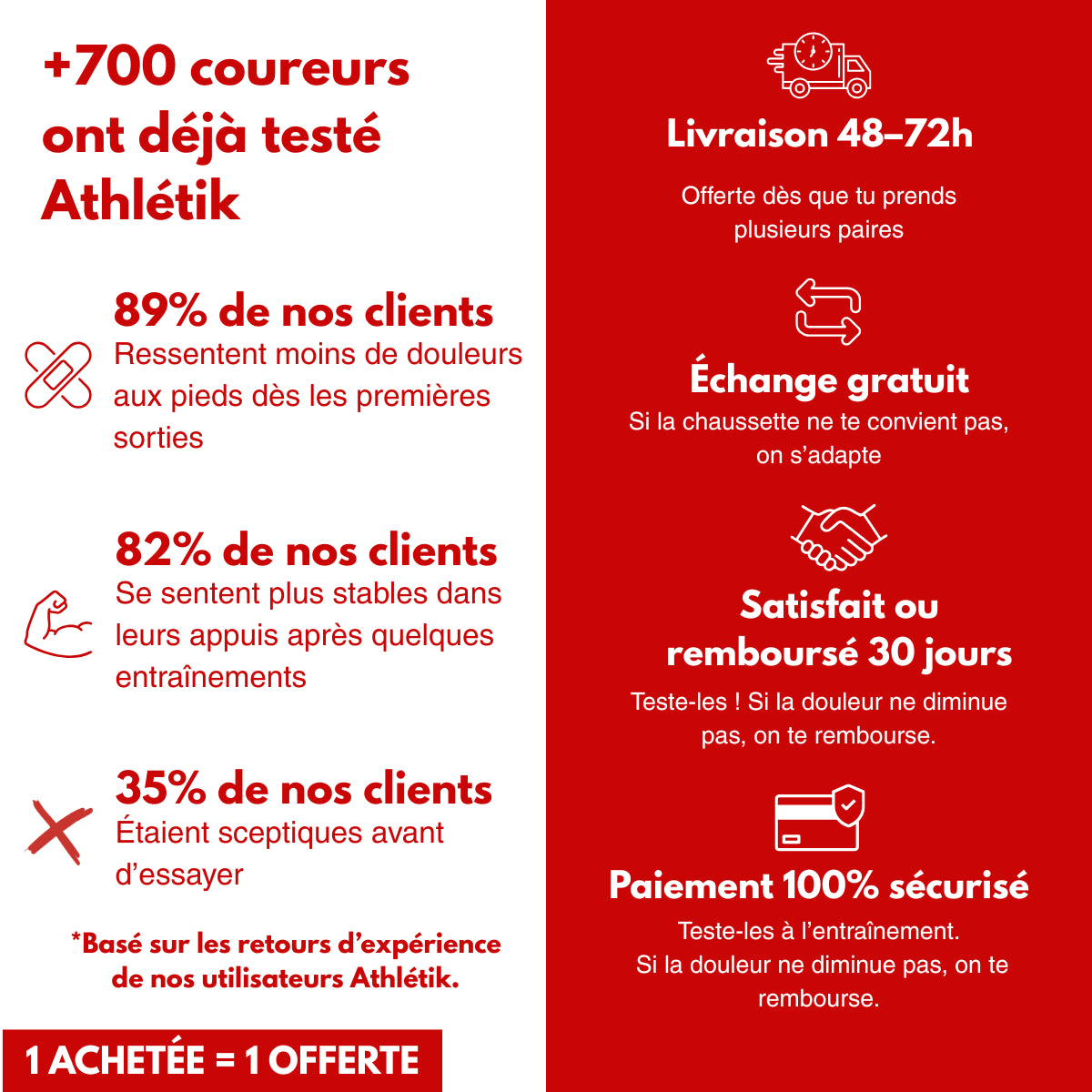 +700 coureurs ont déjà testé Athlétik

89% de nos clients
Ressentent moins de douleurs aux pieds dès les premières sorties

82% de nos clients
Se sentent plus stables dans leurs appuis après quelques entraînements

35% de nos clients
Étaient sceptiques avant d'essayer

*Basé sur les retours d'expérience de nos utilisateurs Athlétik.

1 ACHETÉE = 1 OFFERTE

Livraison 48–72h
Offerte dès que tu prends plusieurs paires

Échange gratuit
Si la chaussette ne te convient pas, on s'adapte

Satisfait ou remboursé 30 jours
Teste-les ! Si la douleur ne diminue pas, on te rembourse.

Paiement 100% sécurisé
Teste-les à l'entraînement.
Si la douleur ne diminue pas, on te rembourse.